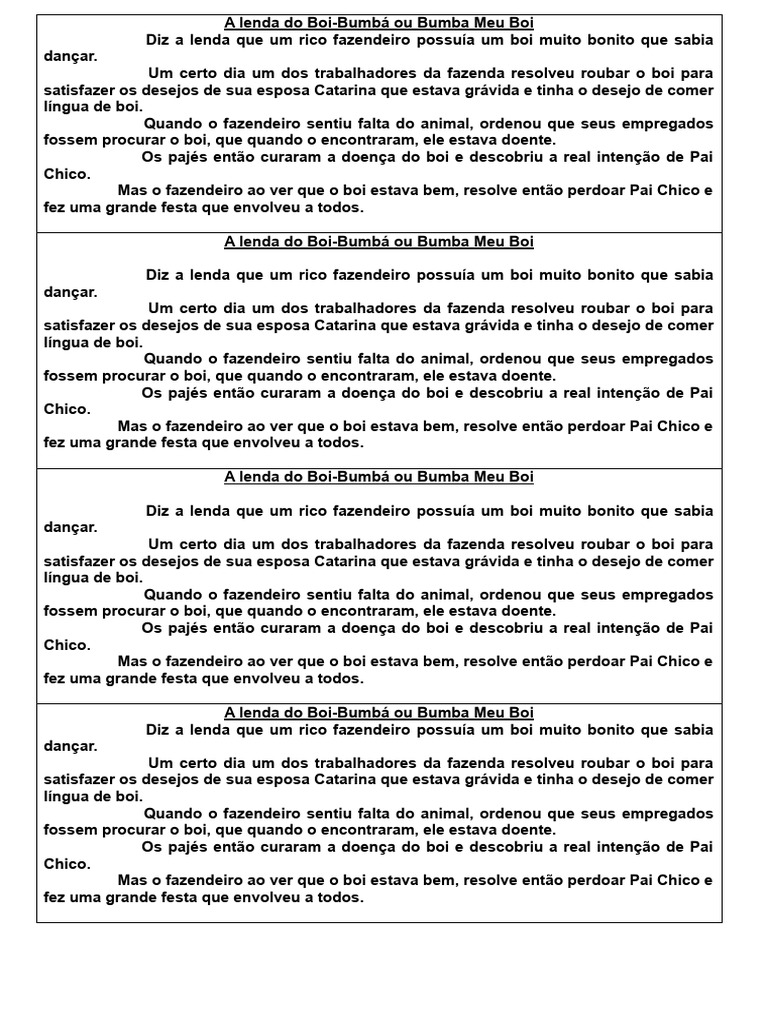 A lenda do Boi-Bumbá ou Bumba Meu Boi

Diz a lenda que um rico fazendeiro possuía um boi muito bonito que sabia dançar.

Um certo dia um dos trabalhadores da fazenda resolveu roubar o boi para satisfazer os desejos de sua esposa Catarina que estava grávida e tinha o desejo de comer língua de boi.

Quando o fazendeiro sentiu falta do animal, ordenou que seus empregados fossem procurar o boi, que quando o encontraram, ele estava doente.

Os pajés então curaram a doença do boi e descobriu a real intenção de Pai Chico.

Mas o fazendeiro ao ver que o boi estava bem, resolve então perdoar Pai Chico e fez uma grande festa que envolveu a todos.

A lenda do Boi-Bumbá ou Bumba Meu Boi

Diz a lenda que um rico fazendeiro possuía um boi muito bonito que sabia dançar.

Um certo dia um dos trabalhadores da fazenda resolveu roubar o boi para satisfazer os desejos de sua esposa Catarina que estava grávida e tinha o desejo de comer língua de boi.

Quando o fazendeiro sentiu falta do animal, ordenou que seus empregados fossem procurar o boi, que quando o encontraram, ele estava doente.

Os pajés então curaram a doença do boi e descobriu a real intenção de Pai Chico.

Mas o fazendeiro ao ver que o boi estava bem, resolve então perdoar Pai Chico e fez uma grande festa que envolveu a todos.

A lenda do Boi-Bumbá ou Bumba Meu Boi

Diz a lenda que um rico fazendeiro possuía um boi muito bonito que sabia dançar.

Um certo dia um dos trabalhadores da fazenda resolveu roubar o boi para satisfazer os desejos de sua esposa Catarina que estava grávida e tinha o desejo de comer língua de boi.

Quando o fazendeiro sentiu falta do animal, ordenou que seus empregados fossem procurar o boi, que quando o encontraram, ele estava doente.

Os pajés então curaram a doença do boi e descobriu a real intenção de Pai Chico.

Mas o fazendeiro ao ver que o boi estava bem, resolve então perdoar Pai Chico e fez uma grande festa que envolveu a todos.

A lenda do Boi-Bumbá ou Bumba Meu Boi

Diz a lenda que um rico fazendeiro possuía um boi muito bonito que sabia dançar.

Um certo dia um dos trabalhadores da fazenda resolveu roubar o boi para satisfazer os desejos de sua esposa Catarina que estava grávida e tinha o desejo de comer língua de boi.

Quando o fazendeiro sentiu falta do animal, ordenou que seus empregados fossem procurar o boi, que quando o encontraram, ele estava doente.

Os pajés então curaram a doença do boi e descobriu a real intenção de Pai Chico.

Mas o fazendeiro ao ver que o boi estava bem, resolve então perdoar Pai Chico e fez uma grande festa que envolveu a todos.